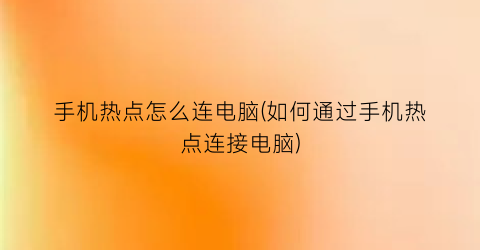 手机热点怎么连电脑(如何通过手机热点连接电脑)